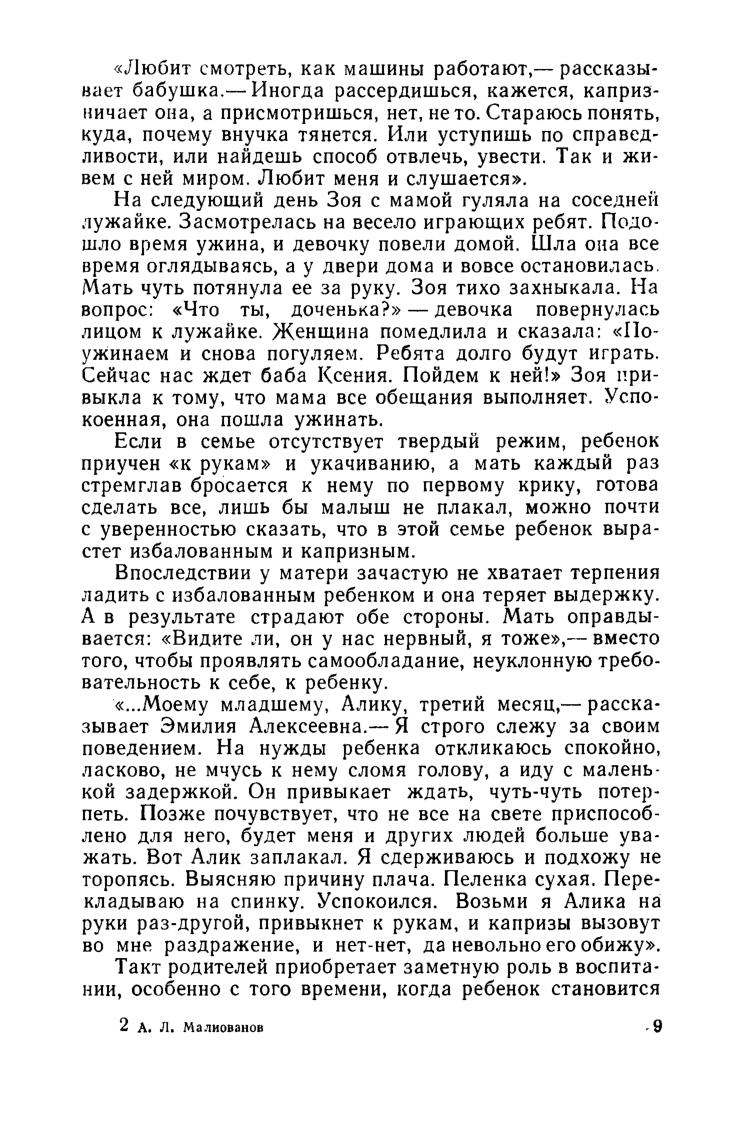 «Любит смотреть, как машины работают,— рассказывает бабушка.— Иногда рассердишься, кажется, капризничает она, а присмотришься, нет, не то. Стараюсь понять, куда, почему внучка тянется. Или уступишь по справедливости, или найдешь способ отвлечь, увести. Так и живем с ней миром. Любит меня и слушается».

На следующий день Зоя с мамой гуляла на соседней лужайке. Засмотрелась на весело играющих ребят. Подошло время ужина, и девочку повели домой. Шла она все время оглядываясь, а у двери дома и вовсе остановилась. Мать чуть потянула ее за руку. Зоя тихо захныкала. На вопрос: «Что ты, доченька?» — девочка повернулась лицом к лужайке. Женщина помедлила и сказала: «Поужинаем и снова погуляем. Ребята долго будут играть. Сейчас нас ждет баба Ксения. Пойдем к ней!» Зоя привыкла к тому, что мама все обещания выполняет. Успокоенная, она пошла ужинать.

Если в семье отсутствует твердый режим, ребенок приучен «к рукам» и укачиванию, а мать каждый раз стремглав бросается к нему по первому крику, готова сделать все, лишь бы малыш не плакал, можно почти с уверенностью сказать, что в этой семье ребенок вырастет избалованным и капризным.

Впоследствии у матери зачастую не хватает терпения ладить с избалованным ребенком и она теряет выдержку. А в результате страдают обе стороны. Мать оправдывается: «Видите ли, он у нас нервный, я тоже»,— вместо того, чтобы проявлять самообладание, неуклонную требовательность к себе, к ребенку.

«...Моему младшему, Алику, третий месяц,— рассказывает Эмилия Алексеевна.— Я строго слежу за своим поведением. На нужды ребенка откликаюсь спокойно, ласково, не мчусь к нему сломя голову, а иду с маленькой задержкой. Он привыкает ждать, чуть-чуть потерпеть. Позже почувствует, что не все на свете приспособлено для него, будет меня и других людей больше уважать. Вот Алик заплакал. Я сдерживаюсь и подхожу не торопясь. Выясняю причину плача. Пеленка сухая. Перекладываю на спинку. Успокоился. Возьми я Алика на руки раз-другой, привыкнет к рукам, и капризы вызовут во мне раздражение, и нет-нет, да невольно его обижу».

Такт родителей приобретает заметную роль в воспитании, особенно с того времени, когда ребенок становится

2 А. Л. Малиованов 9